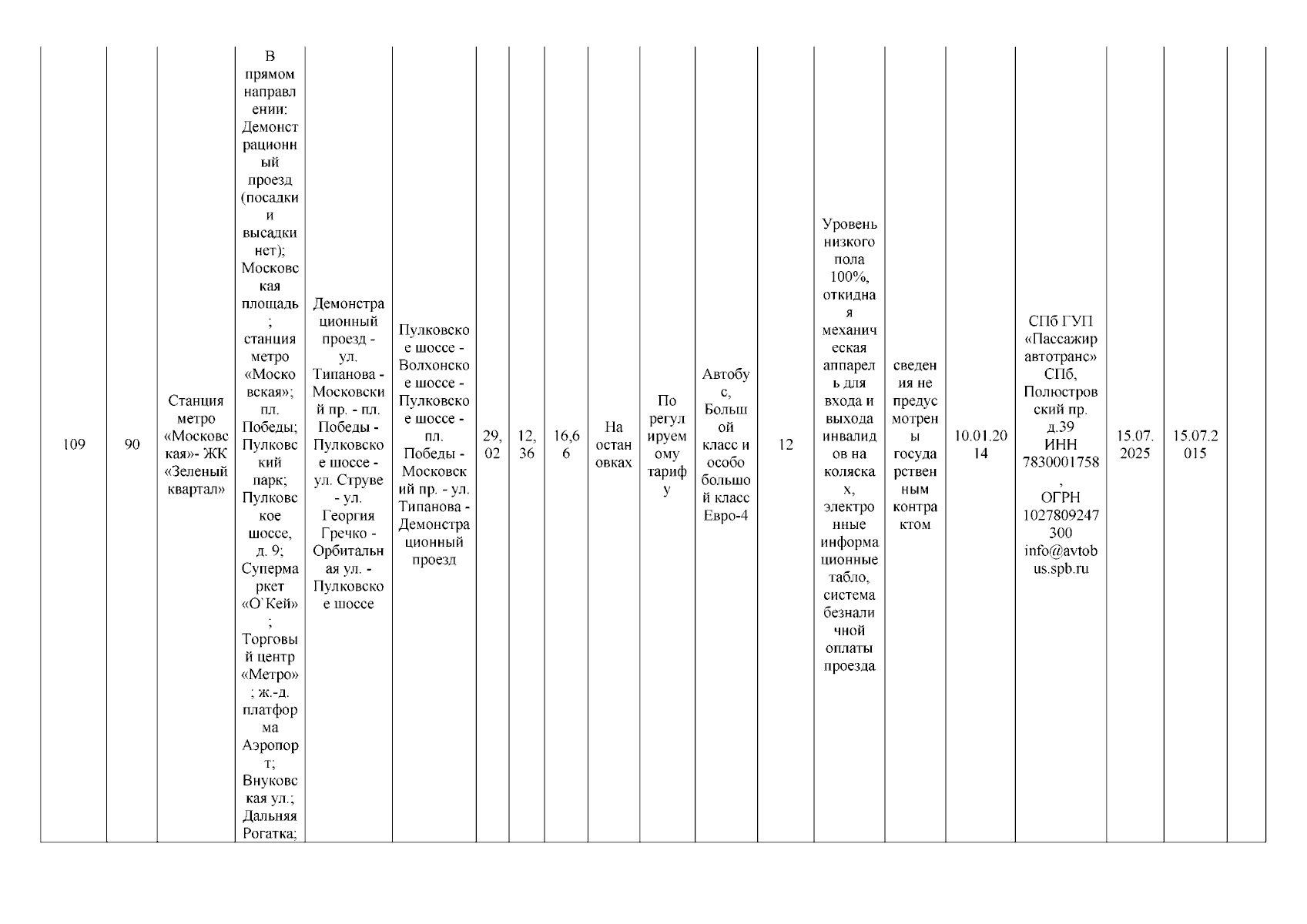 | 109 | 90 | Станция метро «Московская»- ЖК «Зеленый квартал» | В прямом направлении: Демонстрационный проезд (посадки и высадки нет); Московская площадь; станция метро «Московская»; пл. Победы; Пулковский парк; Пулковское шоссе, д. 9; Супермаркет «О`Кей»; Торговый центр «Метро»; ж.-д. платформа Аэропорт; Внуковская ул.; Дальняя Рогатка; | Демонстрационный проезд - ул. Типанова - Московский пр. - пл. Победы - Пулковское шоссе - ул. Струве - ул. Георгия Гречко - Орбитальная ул. - Пулковское шоссе | Пулковское шоссе - Волхонское шоссе - Пулковское шоссе - пл. Победы - Московский пр. - ул. Типанова - Демонстрационный проезд | 29,02 | 12,36 | 16,66 | На остановках | По регулируемому тарифу | Автобус, Большой класс и особо большой класс Евро-4 | 12 | Уровень низкого пола 100%, откидная механическая аппарель для входа и выхода инвалидов на колясках, электронные информационные табло, система безналичной оплаты проезда | сведения не предусмотрены государственным контрактом | 10.01.2014 | СПб ГУП «Пассажиравтотранс» СПб, Полюстровский пр. д.39 ИНН 7830001758, ОГРН 1027809247300 info@avtobus.spb.ru | 15.07.2025 | 15.07.2015 | |
|---|---|---|---|---|---|---|---|---|---|---|---|---|---|---|---|---|---|---|---|